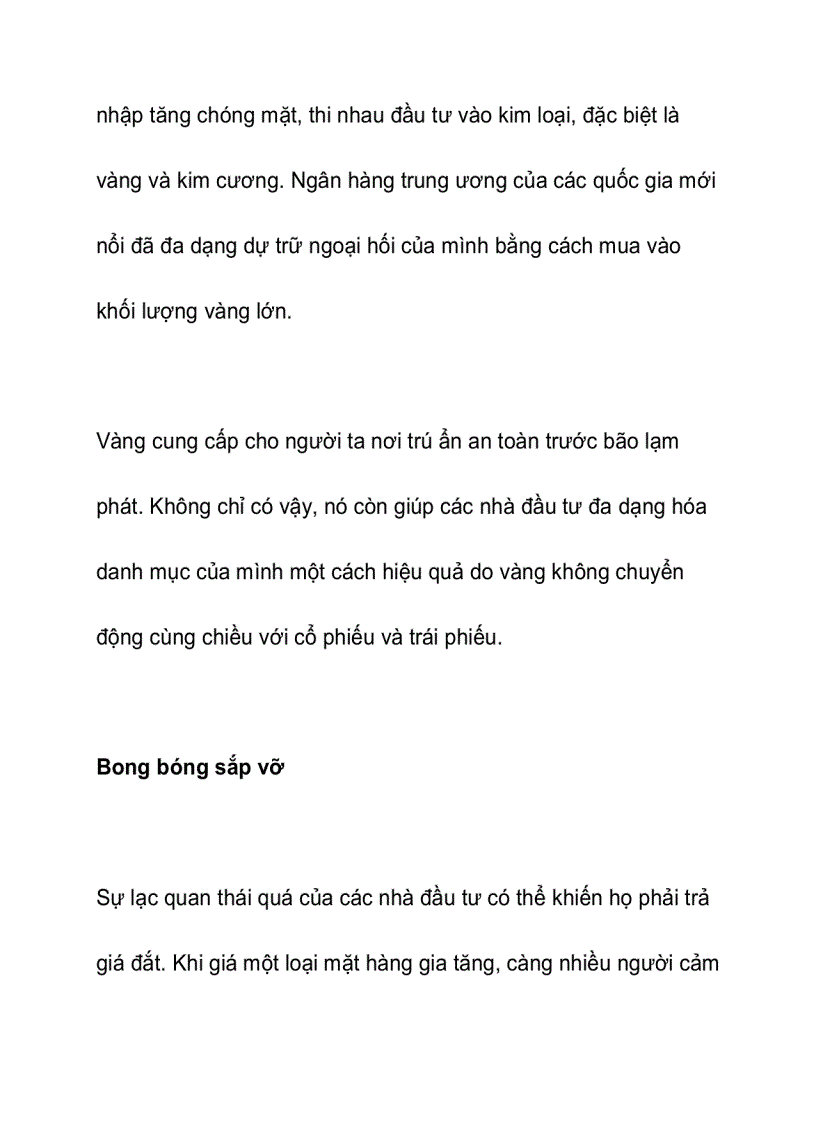 nhập tăng chóng mặt, thi nhau đầu tư vào kim loại, đặc biệt là vàng và kim cương. Ngân hàng trung ương của các quốc gia mới nổi đã đa dạng dự trữ ngoại hối của mình bằng cách mua vào khối lượng vàng lớn.

Vàng cung cấp cho người ta nơi trú ẩn an toàn trước bão lạm phát. Không chỉ có vậy, nó còn giúp các nhà đầu tư đa dạng hóa danh mục của mình một cách hiệu quả do vàng không chuyển động cùng chiều với cổ phiếu và trái phiếu.

Bong bóng sắp vỡ

Sự lạc quan thái quá của các nhà đầu tư có thể khiến họ phải trả giá đắt. Khi giá một loại mặt hàng gia tăng, càng nhiều người cảm